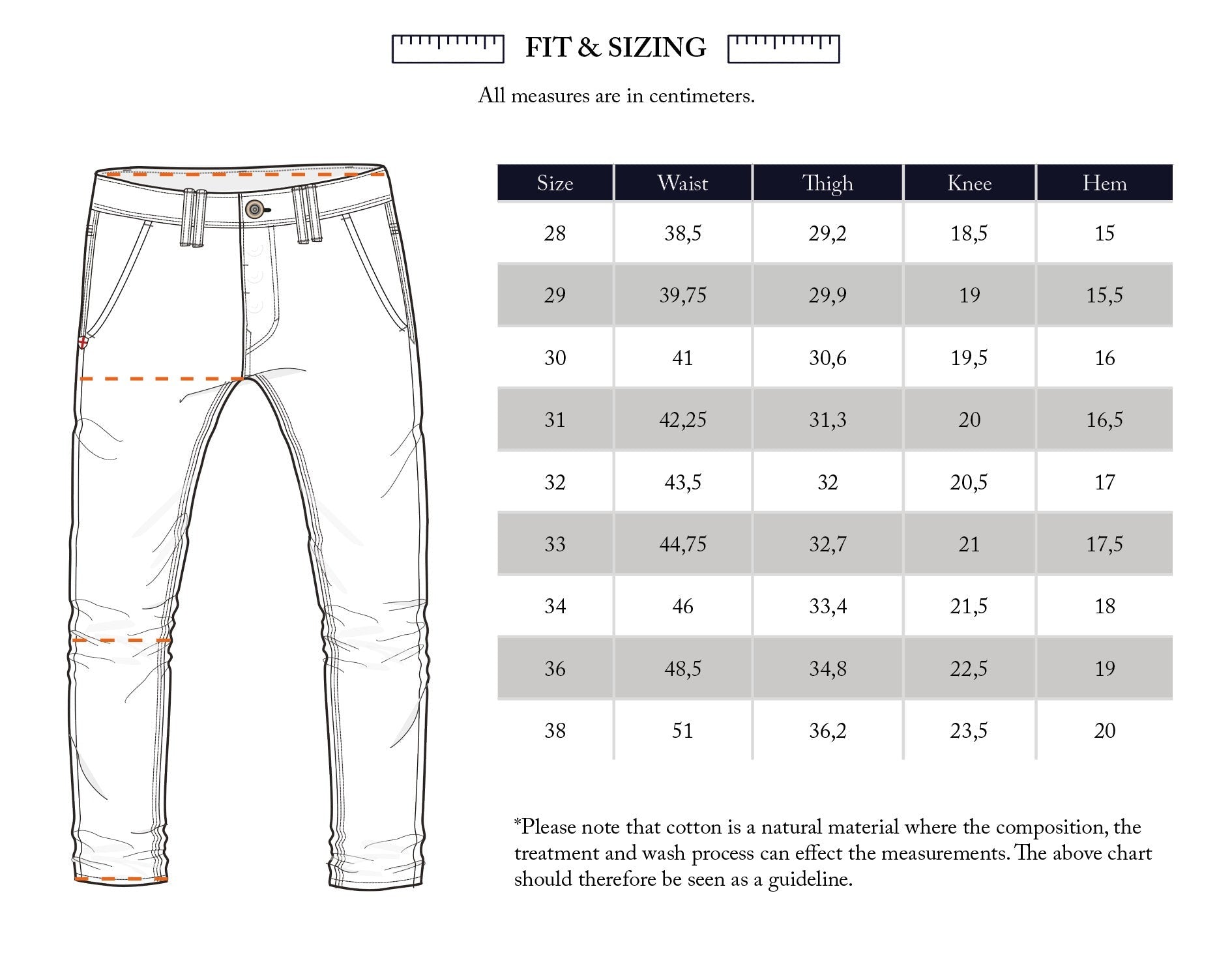 FIT & SIZING

All measures are in centimeters.

| Size | Waist | Thigh | Knee | Hem |
|---|---|---|---|---|
| 28 | 38,5 | 29,2 | 18,5 | 15 |
| 29 | 39,75 | 29,9 | 19 | 15,5 |
| 30 | 41 | 30,6 | 19,5 | 16 |
| 31 | 42,25 | 31,3 | 20 | 16,5 |
| 32 | 43,5 | 32 | 20,5 | 17 |
| 33 | 44,75 | 32,7 | 21 | 17,5 |
| 34 | 46 | 33,4 | 21,5 | 18 |
| 36 | 48,5 | 34,8 | 22,5 | 19 |
| 38 | 51 | 36,2 | 23,5 | 20 |

*Please note that cotton is a natural material where the composition, the treatment and wash process can effect the measurements. The above chart should therefore be seen as a guideline.